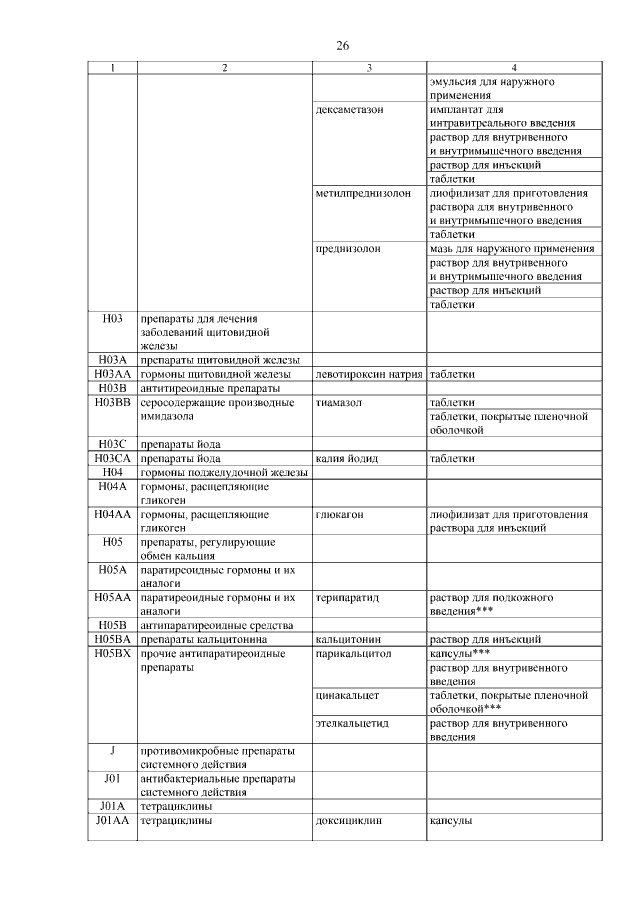 26

| 1 | 2 | 3 | 4 |
|---|---|---|---|
| | | | эмульсия для наружного применения |
| | | дексаметазон | имплантат для интравитреального введения |
| | | | раствор для внутривенного и внутримышечного введения |
| | | | раствор для инъекций |
| | | | таблетки |
| | | метилпреднизолон | лиофилизат для приготовления раствора для внутривенного и внутримышечного введения |
| | | | таблетки |
| | | преднизолон | мазь для наружного применения |
| | | | раствор для внутривенного и внутримышечного введения |
| | | | раствор для инъекций |
| | | | таблетки |
| H03 | препараты для лечения заболеваний щитовидной железы | | |
| H03A | препараты щитовидной железы | | |
| H03AA | гормоны щитовидной железы | левотироксин натрия | таблетки |
| H03B | антитиреоидные препараты | | |
| H03BB | серосодержащие производные имидазола | тиамазол | таблетки |
| | | | таблетки, покрытые пленочной оболочкой |
| H03C | препараты йода | | |
| H03CA | препараты йода | калия йодид | таблетки |
| H04 | гормоны поджелудочной железы | | |
| H04A | гормоны, расщепляющие гликоген | | |
| H04AA | гормоны, расщепляющие гликоген | глюкагон | лиофилизат для приготовления раствора для инъекций |
| H05 | препараты, регулирующие обмен кальция | | |
| H05A | паратиреоидные гормоны и их аналоги | | |
| H05AA | паратиреоидные гормоны и их аналоги | терипаратид | раствор для подкожного введения*** |
| H05B | антипаратиреоидные средства | | |
| H05BA | препараты кальцитонина | кальцитонин | раствор для инъекций |
| H05BX | прочие антипаратиреоидные препараты | парикальцитол | капсулы*** |
| | | | раствор для внутривенного введения |
| | | цинакальцет | таблетки, покрытые пленочной оболочкой*** |
| | | этелкальцетид | раствор для внутривенного введения |
| J | противомикробные препараты системного действия | | |
| J01 | антибактериальные препараты системного действия | | |
| J01A | тетрациклины | | |
| J01AA | тетрациклины | доксициклин | капсулы |